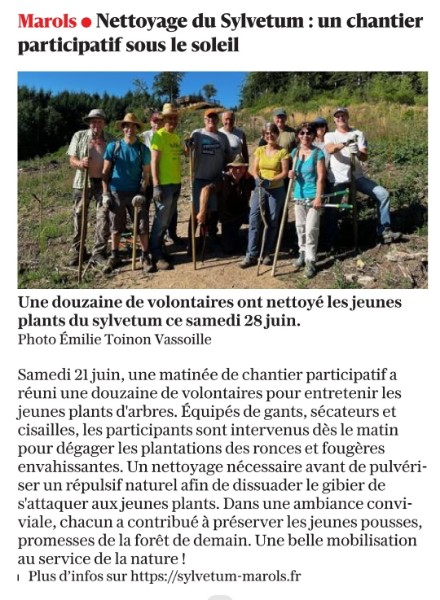 Marols ● Nettoyage du Sylvetum : un chantier participatif sous le soleil

Une douzaine de volontaires ont nettoyé les jeunes plants du sylvetum ce samedi 28 juin.
Photo Émilie Toinon Vassoille

Samedi 21 juin, une matinée de chantier participatif a réuni une douzaine de volontaires pour entretenir les jeunes plants d'arbres. Équipés de gants, sécateurs et cisailles, les participants sont intervenus dès le matin pour dégager les plantations des ronces et fougères envahissantes. Un nettoyage nécessaire avant de pulvériser un répulsif naturel afin de dissuader le gibier de s'attaquer aux jeunes plants. Dans une ambiance conviviale, chacun a contribué à préserver les jeunes pousses, promesses de la forêt de demain. Une belle mobilisation au service de la nature !

Plus d'infos sur https://sylvetum-marols.fr